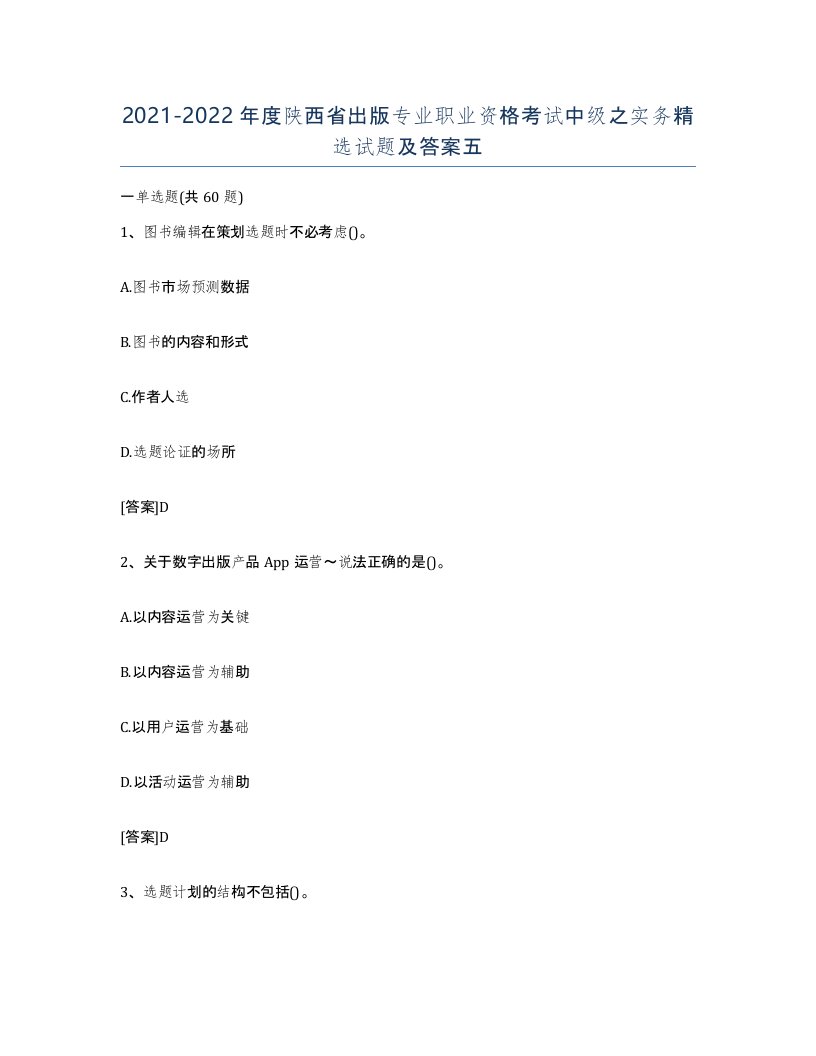 2021-2022年度陕西省出版专业职业资格考试中级之实务精选试题及答案五

一单选题(共60题)

1、图书编辑在策划选题时不必考虑()。

A.图书市场预测数据

B.图书的内容和形式

C.作者人选

D.选题论证的场所

[答案]D

2、关于数字出版产品App运营～说法正确的是()。

A.以内容运营为关键

B.以内容运营为辅助

C.以用户运营为基础

D.以活动运营为辅助

[答案]D

3、选题计划的结构不包括()。